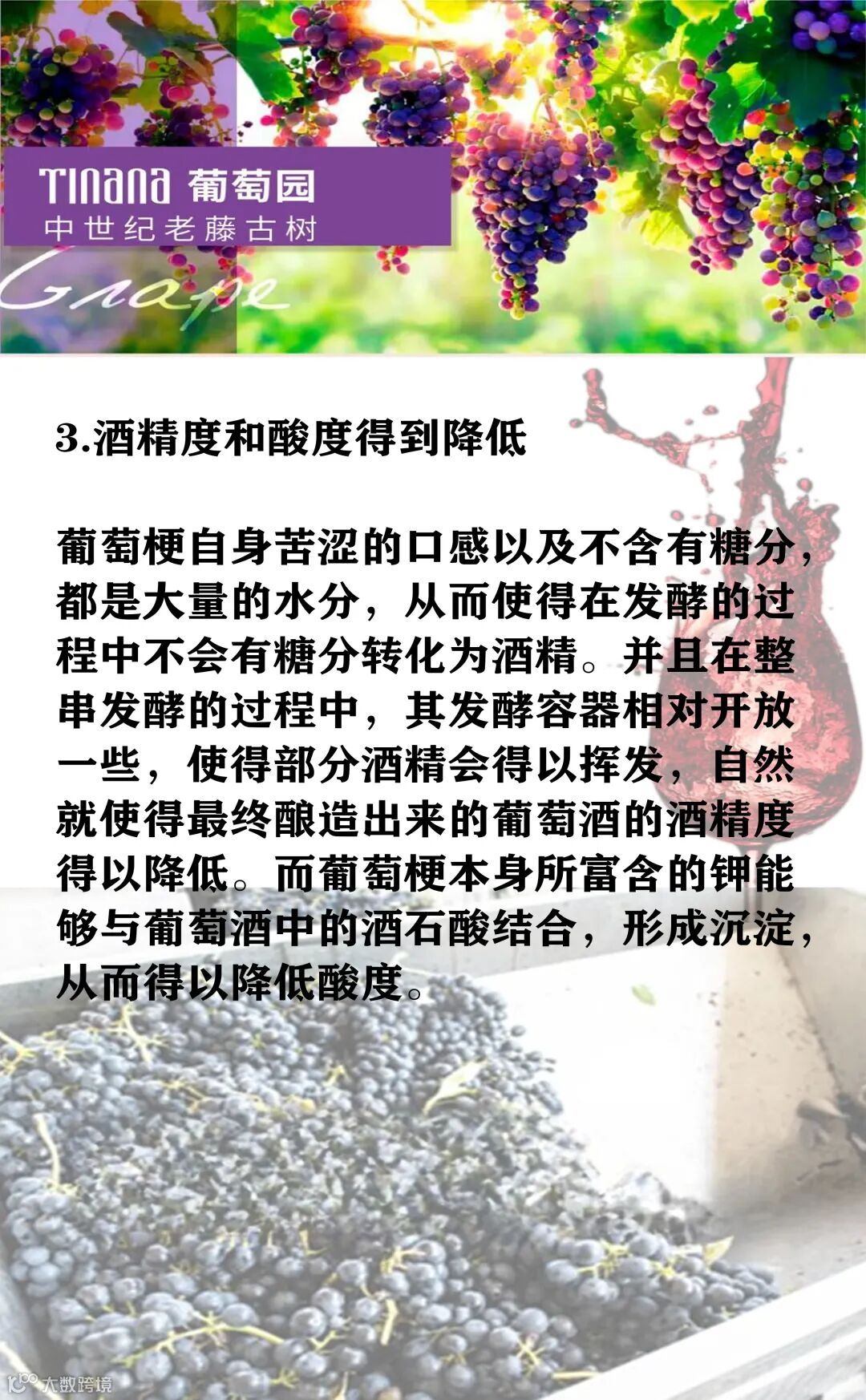 TINANA 葡萄园
中世纪老藤古树

Grape

3.酒精度和酸度得到降低

葡萄梗自身苦涩的口感以及不含有糖分，都是大量的水分，从而使得在发酵的过程中不会有糖分转化为酒精。并且在整串发酵的过程中，其发酵容器相对开放一些，使得部分酒精会得以挥发，自然就使得最终酿造出来的葡萄酒的酒精度得以降低。而葡萄梗本身所富含的钾能够与葡萄酒中的酒石酸结合，形成沉淀，从而得以降低酸度。

大数跨境